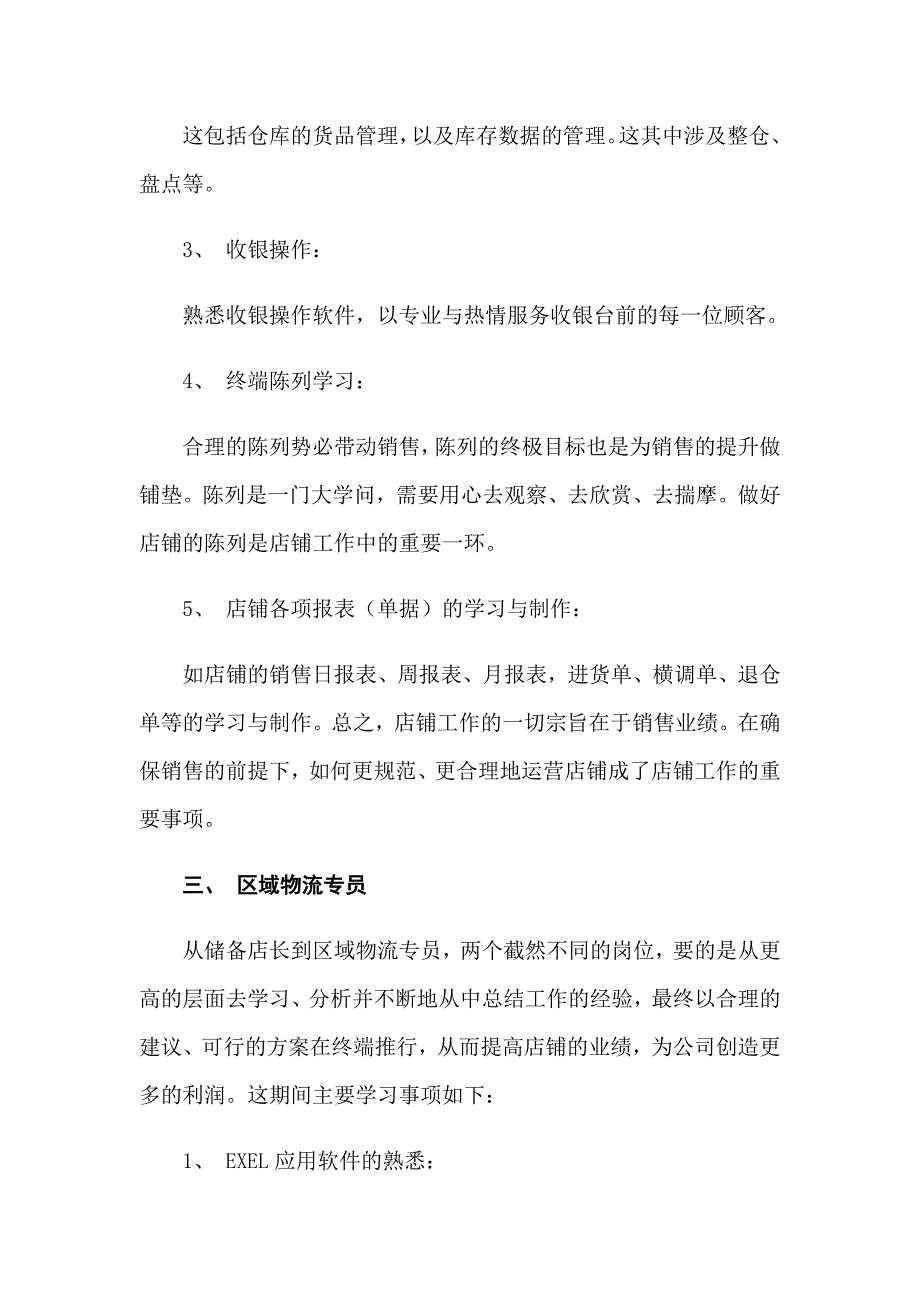 这包括仓库的货品管理，以及库存数据的管理。这其中涉及整仓、盘点等。

3、 收银操作：

熟悉收银操作软件，以专业与热情服务收银台前的每一位顾客。

4、 终端陈列学习：

合理的陈列势必带动销售，陈列的终极目标也是为销售的提升做铺垫。陈列是一门大学问，需要用心去观察、去欣赏、去揣摩。做好店铺的陈列是店铺工作中的重要一环。

5、 店铺各项报表（单据）的学习与制作：

如店铺的销售日报表、周报表、月报表，进货单、横调单、退仓单等的学习与制作。总之，店铺工作的一切宗旨在于销售业绩。在确保销售的前提下，如何更规范、更合理地运营店铺成了店铺工作的重要事项。

三、 区域物流专员

从储备店长到区域物流专员，两个截然不同的岗位，要的是从更高的层面去学习、分析并不断地从中总结工作的经验，最终以合理的建议、可行的方案在终端推行，从而提高店铺的业绩，为公司创造更多的利润。这期间主要学习事项如下：

1、 EXEL 应用软件的熟悉：